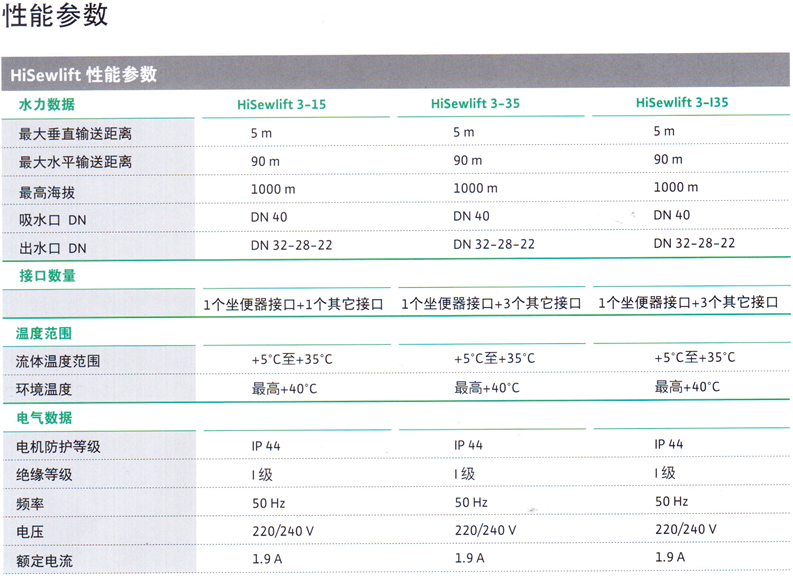 性能参数

HiSewlift 性能参数

| 水力数据 | HiSewlift 3-15 | HiSewlift 3-35 | HiSewlift 3-I35 |
|---|---|---|---|
| 最大垂直输送距离 | 5 m | 5 m | 5 m |
| 最大水平输送距离 | 90 m | 90 m | 90 m |
| 最高海拔 | 1000 m | 1000 m | 1000 m |
| 吸水口 DN | DN 40 | DN 40 | DN 40 |
| 出水口 DN | DN 32-28-22 | DN 32-28-22 | DN 32-28-22 |
| 接口数量 | | | |
| | 1个坐便器接口+1个其它接口 | 1个坐便器接口+3个其它接口 | 1个坐便器接口+3个其它接口 |
| 温度范围 | | | |
| 流体温度范围 | +5°C至+35°C | +5°C至+35°C | +5°C至+35°C |
| 环境温度 | 最高+40°C | 最高+40°C | 最高+40°C |
| 电气数据 | | | |
| 电机防护等级 | IP 44 | IP 44 | IP 44 |
| 绝缘等级 | I 级 | I 级 | I 级 |
| 频率 | 50 Hz | 50 Hz | 50 Hz |
| 电压 | 220/240 V | 220/240 V | 220/240 V |
| 额定电流 | 1.9 A | 1.9 A | 1.9 A |